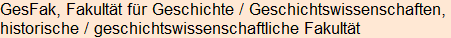 GesFak, Fakultät für Geschichte / Geschichtswissenschaften, historische / geschichtswissenschaftliche Fakultät